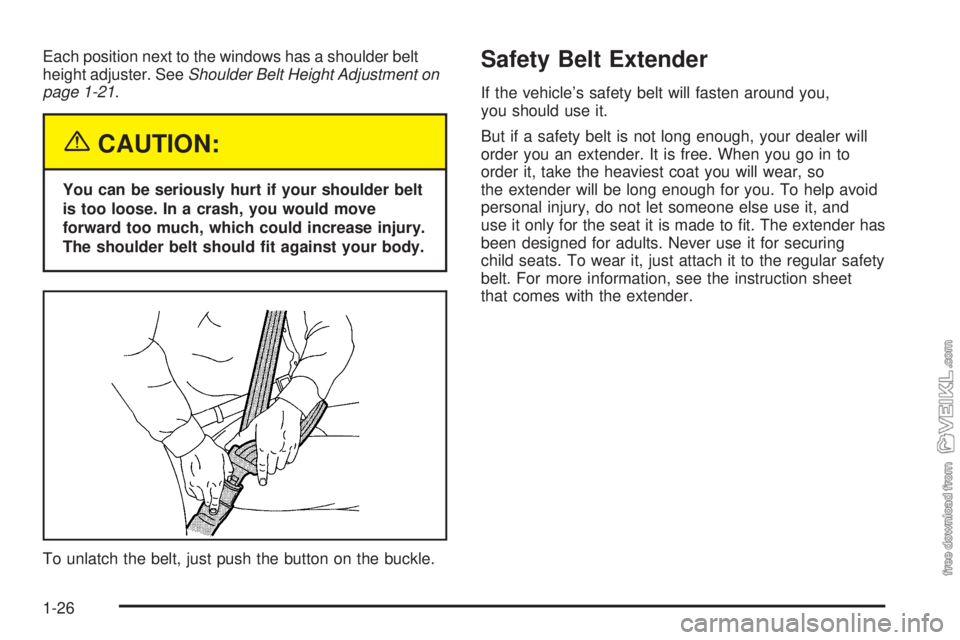 Each position next to the windows has a shoulder belt height adjuster. See Shoulder Belt Height Adjustment on page 1-21.

CAUTION:

You can be seriously hurt if your shoulder belt is too loose. In a crash, you would move forward too much, which could increase injury. The shoulder belt should fit against your body.

To unlatch the belt, just push the button on the buckle.

Safety Belt Extender

If the vehicle's safety belt will fasten around you, you should use it.

But if a safety belt is not long enough, your dealer will order you an extender. It is free. When you go in to order it, take the heaviest coat you will wear, so the extender will be long enough for you. To help avoid personal injury, do not let someone else use it, and use it only for the seat it is made to fit. The extender has been designed for adults. Never use it for securing child seats. To wear it, just attach it to the regular safety belt. For more information, see the instruction sheet that comes with the extender.

1-26

free download from VEIKL.com

carmanualsonline.info